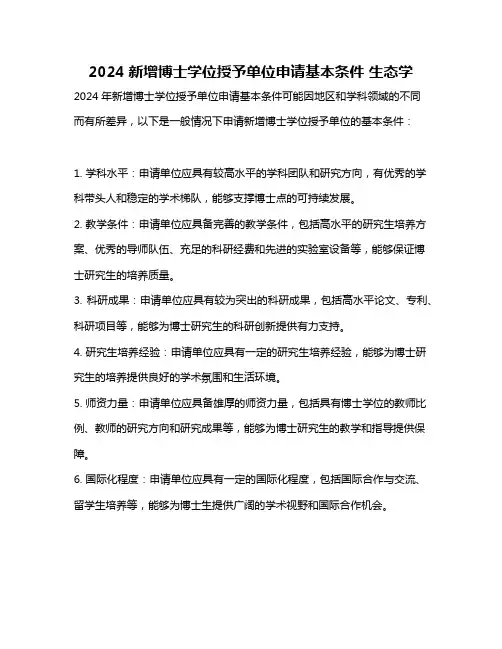 2024 新增博士学位授予单位申请基本条件 生态学

2024 年新增博士学位授予单位申请基本条件可能因地区和学科领域的不同而有所差异，以下是一般情况下申请新增博士学位授予单位的基本条件：

1. 学科水平：申请单位应具有较高水平的学科团队和研究方向，有优秀的学科带头人和稳定的学术梯队，能够支撑博士点的可持续发展。

2. 教学条件：申请单位应具备完善的教学条件，包括高水平的研究生培养方案、优秀的导师队伍、充足的科研经费和先进的实验室设备等，能够保证博士研究生的培养质量。

3. 科研成果：申请单位应具有较为突出的科研成果，包括高水平论文、专利、科研项目等，能够为博士研究生的科研创新提供有力支持。

4. 研究生培养经验：申请单位应具有一定的研究生培养经验，能够为博士研究生的培养提供良好的学术氛围和生活环境。

5. 师资力量：申请单位应具备雄厚的师资力量，包括具有博士学位的教师比例、教师的研究方向和研究成果等，能够为博士研究生的教学和指导提供保障。

6. 国际化程度：申请单位应具有一定的国际化程度，包括国际合作与交流、留学生培养等，能够为博士生提供广阔的学术视野和国际合作机会。